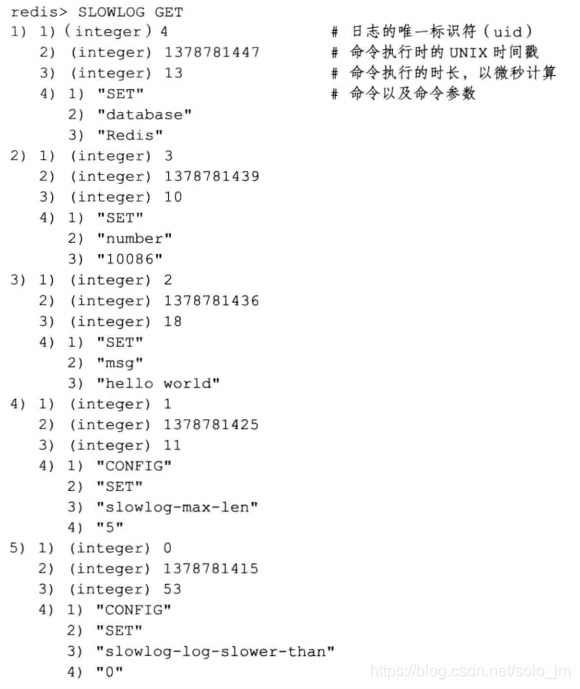 redis> SLOWLOG GET
1) 1) (integer) 4                         # 日志的唯一标识符(uid)
   2) (integer) 1378781447                # 命令执行时的UNIX时间戳
   3) (integer) 13                        # 命令执行的时长，以微秒计算
   4) 1) "SET"                            # 命令以及命令参数
      2) "database"
      3) "Redis"
2) 1) (integer) 3
   2) (integer) 1378781439
   3) (integer) 10
   4) 1) "SET"
      2) "number"
      3) "10086"
3) 1) (integer) 2
   2) (integer) 1378781436
   3) (integer) 18
   4) 1) "SET"
      2) "msg"
      3) "hello world"
4) 1) (integer) 1
   2) (integer) 1378781425
   3) (integer) 11
   4) 1) "CONFIG"
      2) "SET"
      3) "slowlog-max-len"
      4) "5"
5) 1) (integer) 0
   2) (integer) 1378781415
   3) (integer) 53
   4) 1) "CONFIG"
      2) "SET"
      3) "slowlog-log-slower-than"
      4) "0"

https://blog.csdn.net/solo_jm